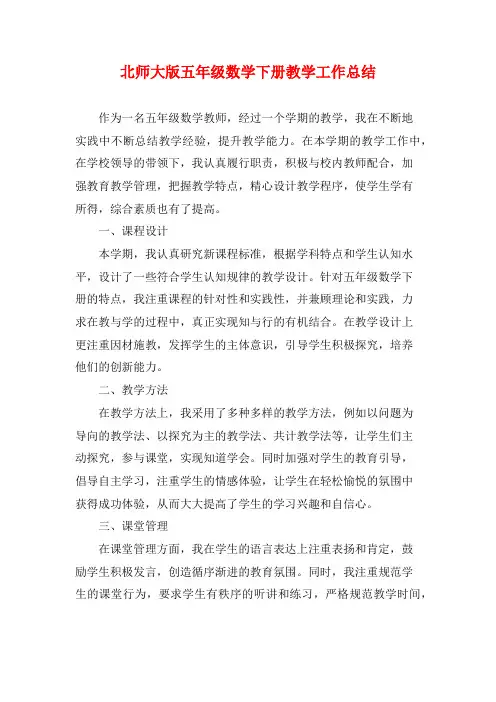 北师大版五年级数学下册教学工作总结

作为一名五年级数学教师，经过一个学期的教学，我在不断地实践中不断总结教学经验，提升教学能力。在本学期的教学工作中，在学校领导的带领下，我认真履行职责，积极与校内教师配合，加强教育教学管理，把握教学特点，精心设计教学程序，使学生学有所得，综合素质也有了提高。

一、课程设计

本学期，我认真研究新课程标准，根据学科特点和学生认知水平，设计了一些符合学生认知规律的教学设计。针对五年级数学下册的特点，我注重课程的针对性和实践性，并兼顾理论和实践，力求在教与学的过程中，真正实现知与行的有机结合。在教学设计上更注重因材施教，发挥学生的主体意识，引导学生积极探究，培养他们的创新能力。

二、教学方法

在教学方法上，我采用了多种多样的教学方法，例如以问题为导向的教学法、以探究为主的教学法、共计教学法等，让学生们主动探究，参与课堂，实现知道学会。同时加强对学生的教育引导，倡导自主学习，注重学生的情感体验，让学生在轻松愉悦的氛围中获得成功体验，从而大大提高了学生的学习兴趣和自信心。

三、课堂管理

在课堂管理方面，我在学生的语言表达上注重表扬和肯定，鼓励学生积极发言，创造循序渐进的教育氛围。同时，我注重规范学生的课堂行为，要求学生有秩序的听讲和练习，严格规范教学时间，